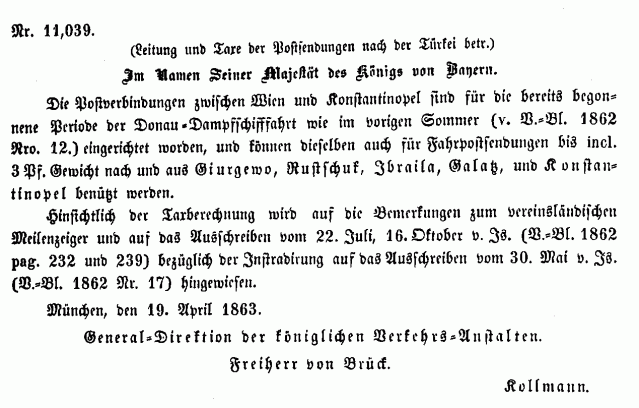 Nr. 11,039.

(Leitung und Taxe der Postsendungen nach der Türkei betr.)

Im Namen Seiner Majestät des Königs von Bayern.

Die Postverbindungen zwischen Wien und Konstantinopel sind für die bereits begonnene Periode der Donau-Dampfschifffahrt wie im vorigen Sommer (v. V.-Bl. 1862 Nro. 12.) eingerichtet worden, und können dieselben auch für Fahrpostsendungen bis incl. 3 Pf. Gewicht nach und aus Giurgewo, Rustschuk, Ibraila, Galatz, und Konstantinopel benützt werden.

Hinsichtlich der Taxberechnung wird auf die Bemerkungen zum vereinsländischen Meilenzeiger und auf das Ausschreiben vom 22. Juli, 16. Oktober v. Js. (V.-Bl. 1862 pag. 232 und 239) bezüglich der Instradirung auf das Ausschreiben vom 30. Mai v. Js. (V.-Bl. 1862 Nr. 17) hingewiesen.

München, den 19. April 1863.

General-Direktion der königlichen Verkehrs-Anstalten.

Freiherr von Brück.

Kollmann.